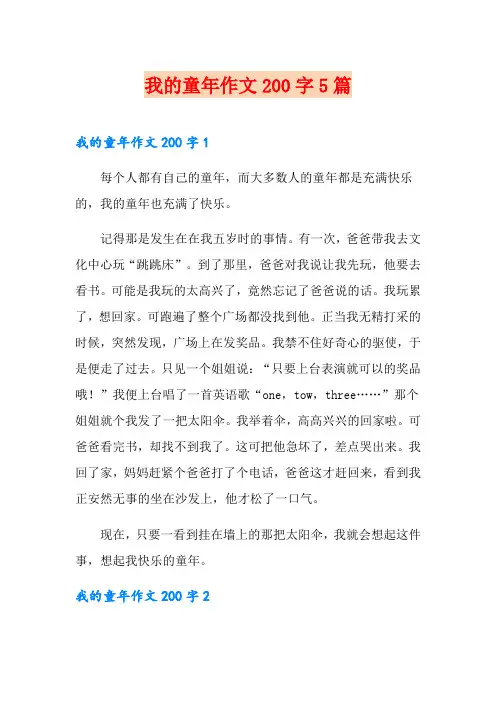 我的童年作文 200 字 5 篇

我的童年作文 200 字 1

每个人都有自己的童年，而大多数人的童年都是充满快乐的，我的童年也充满了快乐。

记得那是发生在在我五岁时的事情。有一次，爸爸带我去文化中心玩“跳跳床”。到了那里，爸爸对我说让我先玩，他要去看书。可能是我玩的太高兴了，竟然忘记了爸爸说的话。我玩累了，想回家。可跑遍了整个广场都没找到他。正当我无精打采的时候，突然发现，广场上在发奖品。我禁不住好奇心的驱使，于是便走了过去。只见一个姐姐说：“只要上台表演就可以的奖品哦！”我便上台唱了一首英语歌“one，tow，three……”那个姐姐就个我发了一把太阳伞。我举着伞，高高兴兴的回家啦。可爸爸看完书，却找不到我了。这可把他急坏了，差点哭出来。我回了家，妈妈赶紧个爸爸打了个电话，爸爸这才赶回来，看到我正安然无事的坐在沙发上，他才松了一口气。

现在，只要一看到挂在墙上的那把太阳伞，我就会想起这件事，想起我快乐的童年。

我的童年作文 200 字 2